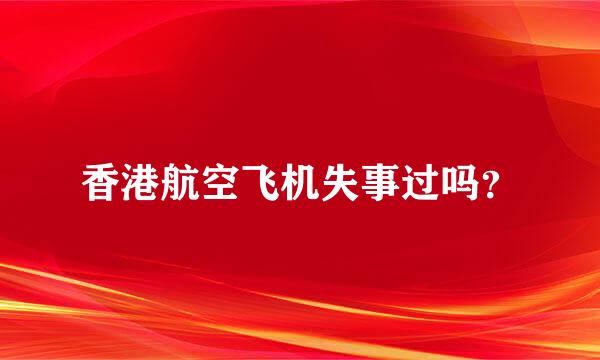 香港航空飞机失事过吗?